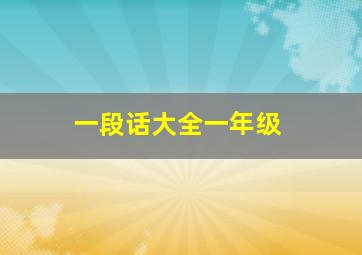 一段话大全一年级